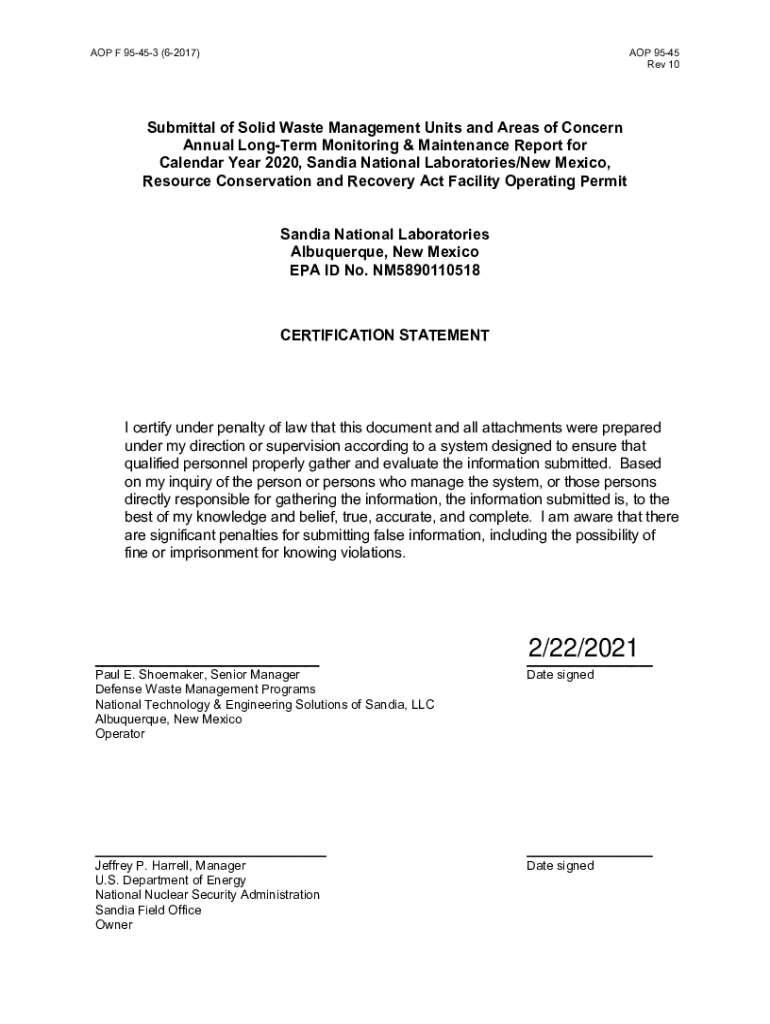 AOP F 95-45-3 (6-2017)

AOP 95-45
Rev 10

Submittal of Solid Waste Management Units and Areas of Concern Annual Long-Term Monitoring & Maintenance Report for Calendar Year 2020, Sandia National Laboratories/New Mexico, Resource Conservation and Recovery Act Facility Operating Permit

Sandia National Laboratories
Albuquerque, New Mexico
EPA ID No. NM5890110518

CERTIFICATION STATEMENT

I certify under penalty of law that this document and all attachments were prepared under my direction or supervision according to a system designed to ensure that qualified personnel properly gather and evaluate the information submitted. Based on my inquiry of the person or persons who manage the system, or those persons directly responsible for gathering the information, the information submitted is, to the best of my knowledge and belief, true, accurate, and complete. I am aware that there are significant penalties for submitting false information, including the possibility of fine or imprisonment for knowing violations.

2/22/2021

Paul E. Shoemaker, Senior Manager
Defense Waste Management Programs
National Technology & Engineering Solutions of Sandia, LLC
Albuquerque, New Mexico
Operator

Date signed

Jeffrey P. Harrell, Manager
U.S. Department of Energy
National Nuclear Security Administration
Sandia Field Office
Owner

Date signed